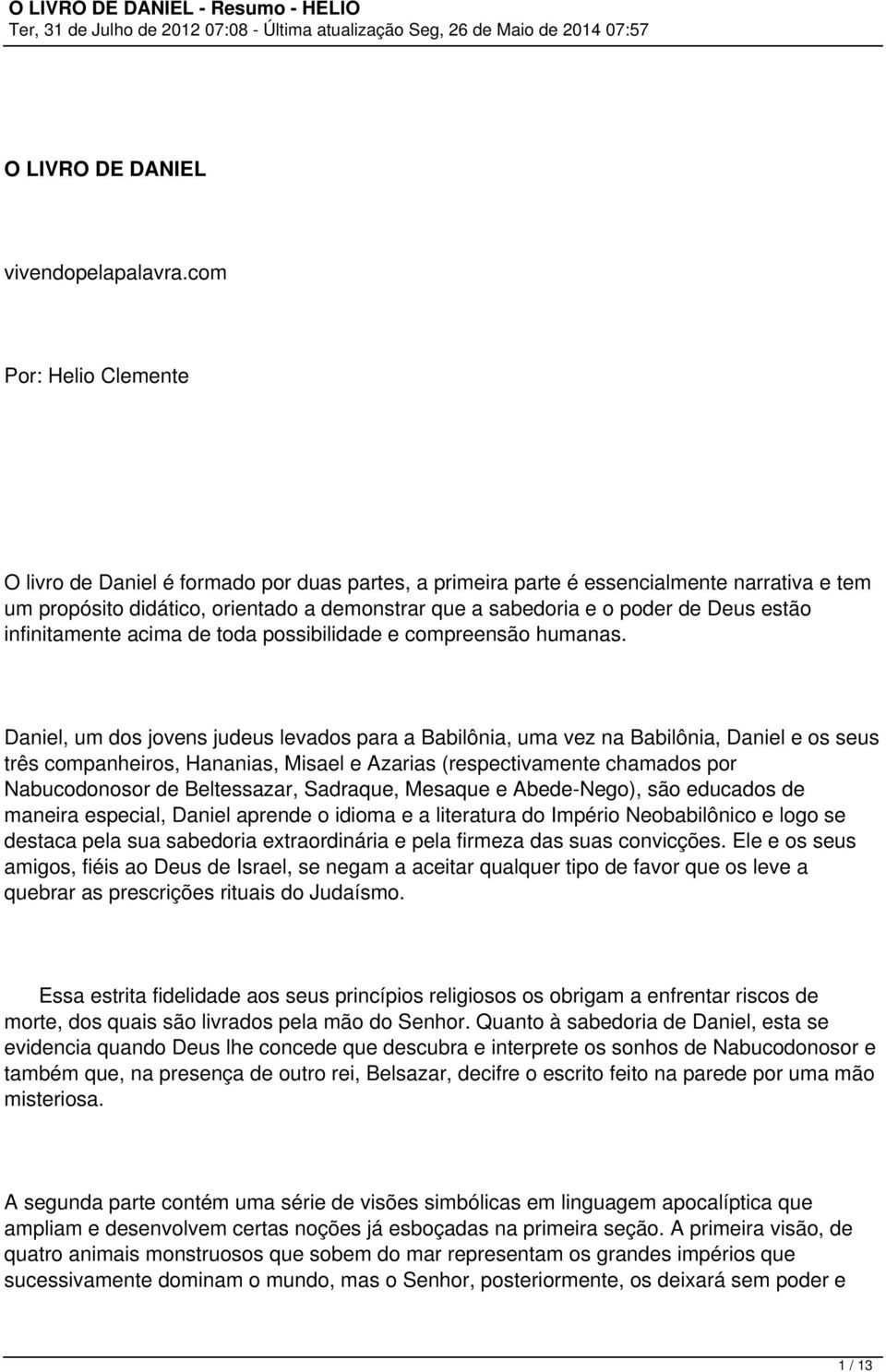 O LIVRO DE DANIEL - Resumo - HELIO
Ter, 31 de Julho de 2012 07:08 - Última atualização Seg, 26 de Maio de 2014 07:57

O LIVRO DE DANIEL

vivendopelapalavra.com

Por: Helio Clemente

O livro de Daniel é formado por duas partes, a primeira parte é essencialmente narrativa e tem um propósito didático, orientado a demonstrar que a sabedoria e o poder de Deus estão infinitamente acima de toda possibilidade e compreensão humanas.

Daniel, um dos jovens judeus levados para a Babilônia, uma vez na Babilônia, Daniel e os seus três companheiros, Hananias, Misael e Azarias (respectivamente chamados por Nabucodonosor de Beltessazar, Sadraque, Mesaque e Abede-Nego), são educados de maneira especial, Daniel aprende o idioma e a literatura do Império Neobabilônico e logo se destaca pela sua sabedoria extraordinária e pela firmeza das suas convicções. Ele e os seus amigos, fiéis ao Deus de Israel, se negam a aceitar qualquer tipo de favor que os leve a quebrar as prescrições rituais do Judaísmo.

Essa estrita fidelidade aos seus princípios religiosos os obrigam a enfrentar riscos de morte, dos quais são livrados pela mão do Senhor. Quanto à sabedoria de Daniel, esta se evidencia quando Deus lhe concede que descubra e interprete os sonhos de Nabucodonosor e também que, na presença de outro rei, Belsazar, decifre o escrito feito na parede por uma mão misteriosa.

A segunda parte contém uma série de visões simbólicas em linguagem apocalíptica que ampliam e desenvolvem certas noções já esboçadas na primeira seção. A primeira visão, de quatro animais monstruosos que sobem do mar representam os grandes impérios que sucessivamente dominam o mundo, mas o Senhor, posteriormente, os deixará sem poder e

1 / 13